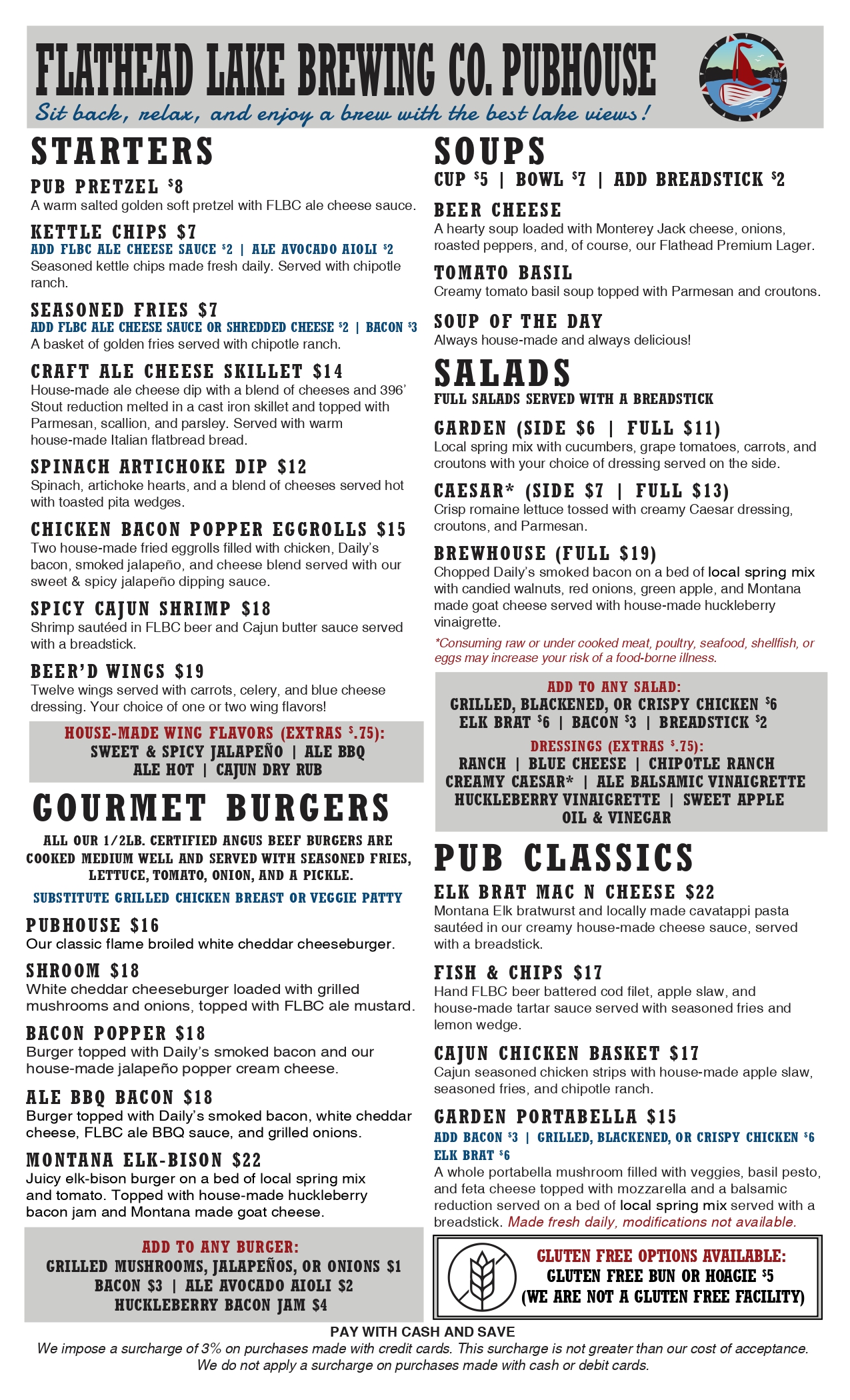 FLATHEAD LAKE BREWING CO. PUBHOUSE

Sit back, relax, and enjoy a brew with the best lake views!

STARTERS

PUB PRETZEL $8
A warm salted golden soft pretzel with FLBC ale cheese sauce.

KETTLE CHIPS $7
ADD FLBC ALE CHEESE SAUCE $2 | ALE AVOCADO AIOLI $2
Seasoned kettle chips made fresh daily. Served with chipotle ranch.

SEASONED FRIES $7
ADD FLBC ALE CHEESE SAUCE OR SHREDDED CHEESE $2 | BACON $3
A basket of golden fries served with chipotle ranch.

CRAFT ALE CHEESE SKILLET $14
House-made ale cheese dip with a blend of cheeses and 396' Stout reduction melted in a cast iron skillet and topped with Parmesan, scallion, and parsley. Served with warm house-made Italian flatbread bread.

SPINACH ARTICHOKE DIP $12
Spinach, artichoke hearts, and a blend of cheeses served hot with toasted pita wedges.

CHICKEN BACON POPPER EGGROLLS $15
Two house-made fried eggrolls filled with chicken, Daily's bacon, smoked jalapeño, and cheese blend served with our sweet & spicy jalapeño dipping sauce.

SPICY CAJUN SHRIMP $18
Shrimp sautéed in FLBC beer and Cajun butter sauce served with a breadstick.

BEER'D WINGS $19
Twelve wings served with carrots, celery, and blue cheese dressing. Your choice of one or two wing flavors!

HOUSE-MADE WING FLAVORS (EXTRAS $.75):
SWEET & SPICY JALAPEÑO | ALE BBQ
ALE HOT | CAJUN DRY RUB

GOURMET BURGERS

ALL OUR 1/2LB. CERTIFIED ANGUS BEEF BURGERS ARE COOKED MEDIUM WELL AND SERVED WITH SEASONED FRIES, LETTUCE, TOMATO, ONION, AND A PICKLE.
SUBSTITUTE GRILLED CHICKEN BREAST OR VEGGIE PATTY

PUBHOUSE $16
Our classic flame broiled white cheddar cheeseburger.

SHROOM $18
White cheddar cheeseburger loaded with grilled mushrooms and onions, topped with FLBC ale mustard.

BACON POPPER $18
Burger topped with Daily's smoked bacon and our house-made jalapeño popper cream cheese.

ALE BBQ BACON $18
Burger topped with Daily's smoked bacon, white cheddar cheese, FLBC ale BBQ sauce, and grilled onions.

MONTANA ELK-BISON $22
Juicy elk-bison burger on a bed of local spring mix and tomato. Topped with house-made huckleberry bacon jam and Montana made goat cheese.

ADD TO ANY BURGER:
GRILLED MUSHROOMS, JALAPEÑOS, OR ONIONS $1
BACON $3 | ALE AVOCADO AIOLI $2
HUCKLEBERRY BACON JAM $4

SOUPS
CUP $5 | BOWL $7 | ADD BREADSTICK $2

BEER CHEESE
A hearty soup loaded with Monterey Jack cheese, onions, roasted peppers, and, of course, our Flathead Premium Lager.

TOMATO BASIL
Creamy tomato basil soup topped with Parmesan and croutons.

SOUP OF THE DAY
Always house-made and always delicious!

SALADS
FULL SALADS SERVED WITH A BREADSTICK

GARDEN (SIDE $6 | FULL $11)
Local spring mix with cucumbers, grape tomatoes, carrots, and croutons with your choice of dressing served on the side.

CAESAR* (SIDE $7 | FULL $13)
Crisp romaine lettuce tossed with creamy Caesar dressing, croutons, and Parmesan.

BREWHOUSE (FULL $19)
Chopped Daily's smoked bacon on a bed of local spring mix with candied walnuts, red onions, green apple, and Montana made goat cheese served with house-made huckleberry vinaigrette.

*Consuming raw or under cooked meat, poultry, seafood, shellfish, or eggs may increase your risk of a food-borne illness.

ADD TO ANY SALAD:
GRILLED, BLACKENED, OR CRISPY CHICKEN $6
ELK BRAT $6 | BACON $3 | BREADSTICK $2
DRESSINGS (EXTRAS $.75):
RANCH | BLUE CHEESE | CHIPOTLE RANCH
CREAMY CAESAR* | ALE BALSAMIC VINAIGRETTE
HUCKLEBERRY VINAIGRETTE | SWEET APPLE
OIL & VINEGAR

PUB CLASSICS

ELK BRAT MAC N CHEESE $22
Montana Elk bratwurst and locally made cavatappi pasta sautéed in our creamy house-made cheese sauce, served with a breadstick.

FISH & CHIPS $17
Hand FLBC beer battered cod filet, apple slaw, and house-made tartar sauce served with seasoned fries and lemon wedge.

CAJUN CHICKEN BASKET $17
Cajun seasoned chicken strips with house-made apple slaw, seasoned fries, and chipotle ranch.

GARDEN PORTABELLA $15
ADD BACON $3 | GRILLED, BLACKENED, OR CRISPY CHICKEN $6
ELK BRAT $6
A whole portabella mushroom filled with veggies, basil pesto, and feta cheese topped with mozzarella and a balsamic reduction served on a bed of local spring mix served with a breadstick. Made fresh daily, modifications not available.

GLUTEN FREE OPTIONS AVAILABLE:
GLUTEN FREE BUN OR HOAGIE $5
(WE ARE NOT A GLUTEN FREE FACILITY)

PAY WITH CASH AND SAVE
We impose a surcharge of 3% on purchases made with credit cards. This surcharge is not greater than our cost of acceptance. We do not apply a surcharge on purchases made with cash or debit cards.